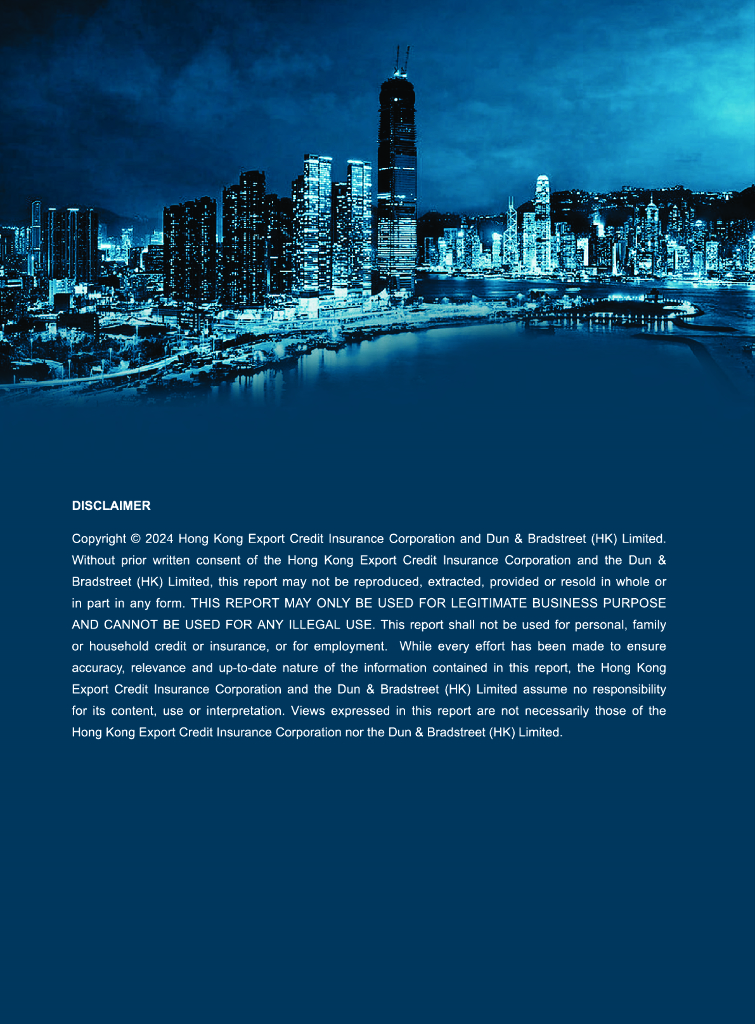 DISCLAIMER

Copyright © 2024 Hong Kong Export Credit Insurance Corporation and Dun & Bradstreet (HK) Limited. Without prior written consent of the Hong Kong Export Credit Insurance Corporation and the Dun & Bradstreet (HK) Limited, this report may not be reproduced, extracted, provided or resold in whole or in part in any form. THIS REPORT MAY ONLY BE USED FOR LEGITIMATE BUSINESS PURPOSE AND CANNOT BE USED FOR ANY ILLEGAL USE. This report shall not be used for personal, family or household credit or insurance, or for employment. While every effort has been made to ensure accuracy, relevance and up-to-date nature of the information contained in this report, the Hong Kong Export Credit Insurance Corporation and the Dun & Bradstreet (HK) Limited assume no responsibility for its content, use or interpretation. Views expressed in this report are not necessarily those of the Hong Kong Export Credit Insurance Corporation nor the Dun & Bradstreet (HK) Limited.